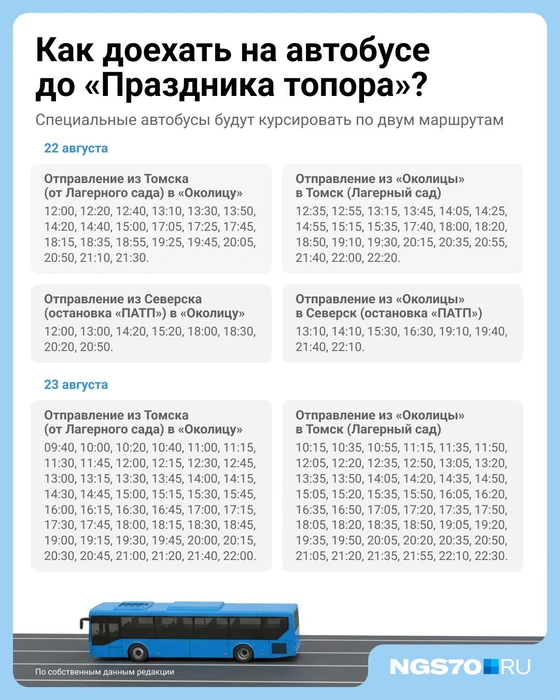 Как доехать на автобусе до «Праздника топора»?

Специальные автобусы будут курсировать по двум маршрутам

22 августа

Отправление из Томска (от Лагерного сада) в «Околицу»
12:00, 12:20, 12:40, 13:10, 13:30, 13:50, 14:20, 14:40, 15:00, 17:05, 17:25, 17:45, 18:15, 18:35, 18:55, 19:25, 19:45, 20:05, 20:50, 21:10, 21:30.

Отправление из «Околицы» в Томск (Лагерный сад)
12:35, 12:55, 13:15, 13:45, 14:05, 14:25, 14:55, 15:15, 15:35, 17:40, 18:00, 18:20, 18:50, 19:10, 19:30, 20:15, 20:35, 20:55, 21:40, 22:00, 22:20.

Отправление из Северска (остановка «ПАТП») в «Околицу»
12:00, 13:00, 14:20, 15:20, 18:00, 18:30, 20:20, 20:50.

Отправление из «Околицы» в Северск (остановка «ПАТП»)
13:10, 14:10, 15:30, 16:30, 19:10, 19:40, 21:40, 22:10.

23 августа

Отправление из Томска (от Лагерного сада) в «Околицу»
09:40, 10:00, 10:20, 10:40, 11:00, 11:15, 11:30, 11:45, 12:00, 12:15, 12:30, 12:45, 13:00, 13:15, 13:30, 13:45, 14:00, 14:15, 14:30, 14:45, 15:00, 15:15, 15:30, 15:45, 16:00, 16:15, 16:30, 16:45, 17:00, 17:15, 17:30, 17:45, 18:00, 18:15, 18:30, 18:45, 19:00, 19:15, 19:30, 19:45, 20:00, 20:15, 20:30, 20:45, 21:00, 21:20, 21:40, 22:00.

Отправление из «Околицы» в Томск (Лагерный сад)
10:15, 10:35, 10:55, 11:15, 11:35, 11:50, 12:05, 12:20, 12:35, 12:50, 13:05, 13:20, 13:35, 13:50, 14:05, 14:20, 14:35, 14:50, 15:05, 15:20, 15:35, 15:50, 16:05, 16:20, 16:35, 16:50, 17:05, 17:20, 17:35, 17:50, 18:05, 18:20, 18:35, 18:50, 19:05, 19:20, 19:35, 19:50, 20:05, 20:20, 20:35, 20:50, 21:05, 21:20, 21:35, 21:55, 22:10, 22:30.

По собственным данным редакции

NGS70.RU